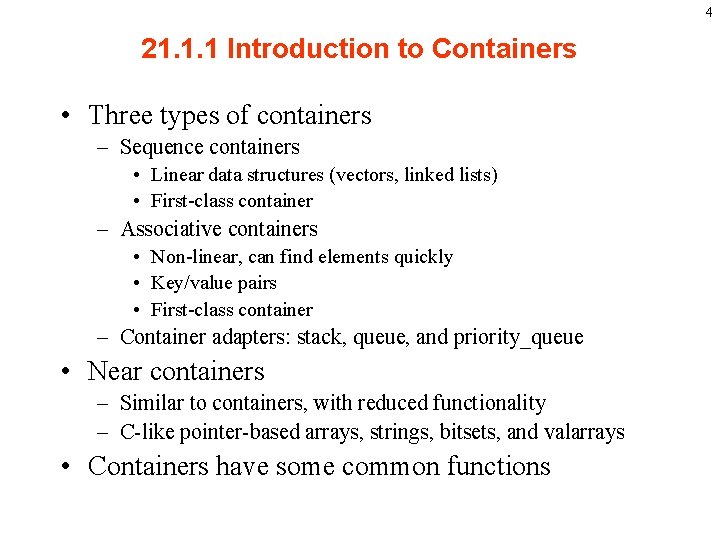 4

21.1.1 Introduction to Containers

• Three types of containers
– Sequence containers
• Linear data structures (vectors, linked lists)
• First-class container
– Associative containers
• Non-linear, can find elements quickly
• Key/value pairs
• First-class container
– Container adapters: stack, queue, and priority_queue
• Near containers
– Similar to containers, with reduced functionality
– C-like pointer-based arrays, strings, bitsets, and valarrays
• Containers have some common functions